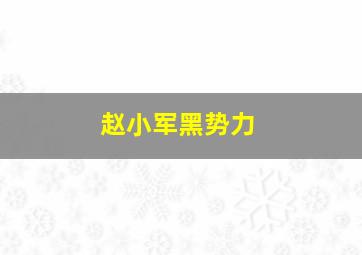 赵小军黑势力